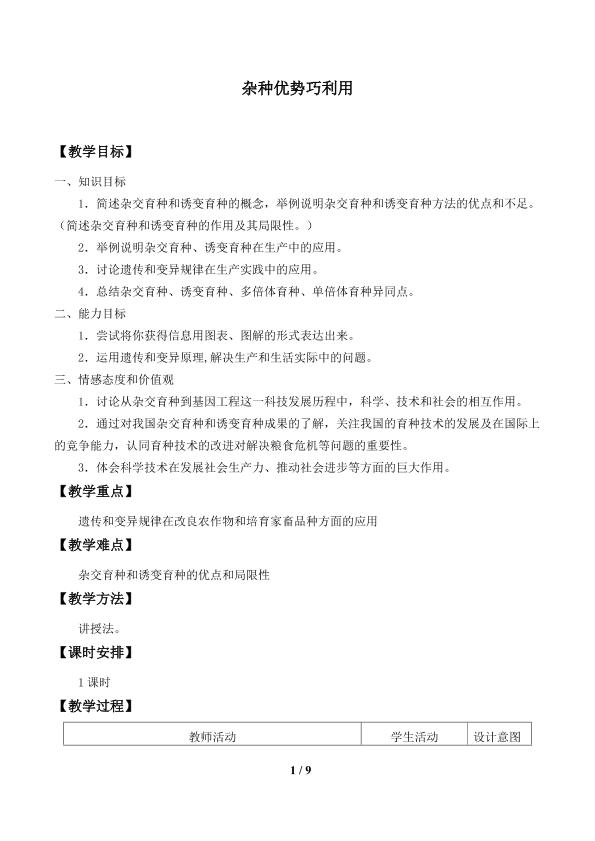 杂种优势巧利用

【教学目标】

一、知识目标

1．简述杂交育种和诱变育种的概念，举例说明杂交育种和诱变育种方法的优点和不足。（简述杂交育种和诱变育种的作用及其局限性。）

2．举例说明杂交育种、诱变育种在生产中的应用。

3．讨论遗传和变异规律在生产实践中的应用。

4．总结杂交育种、诱变育种、多倍体育种、单倍体育种异同点。

二、能力目标

1．尝试将你获得信息用图表、图解的形式表达出来。

2．运用遗传和变异原理,解决生产和生活实际中的问题。

三、情感态度和价值观

1．讨论从杂交育种到基因工程这一科技发展历程中，科学、技术和社会的相互作用。

2．通过对我国杂交育种和诱变育种成果的了解，关注我国的育种技术的发展及在国际上的竞争能力，认同育种技术的改进对解决粮食危机等问题的重要性。

3．体会科学技术在发展社会生产力、推动社会进步等方面的巨大作用。

【教学重点】

遗传和变异规律在改良农作物和培育家畜品种方面的应用

【教学难点】

杂交育种和诱变育种的优点和局限性

【教学方法】

讲授法。

【课时安排】

1课时

【教学过程】

| 教师活动 | 学生活动 | 设计意图 |
|---|---|---|

1 / 9